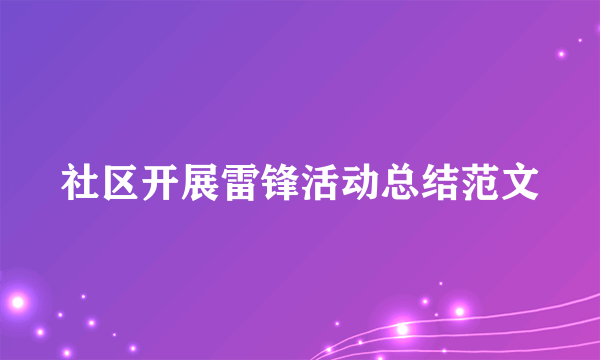 社区开展雷锋活动总结范文